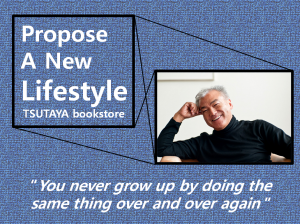 Propose
A New
Lifestyle
TSUTAYA bookstore

"You never grow up by doing the same thing over and over again"